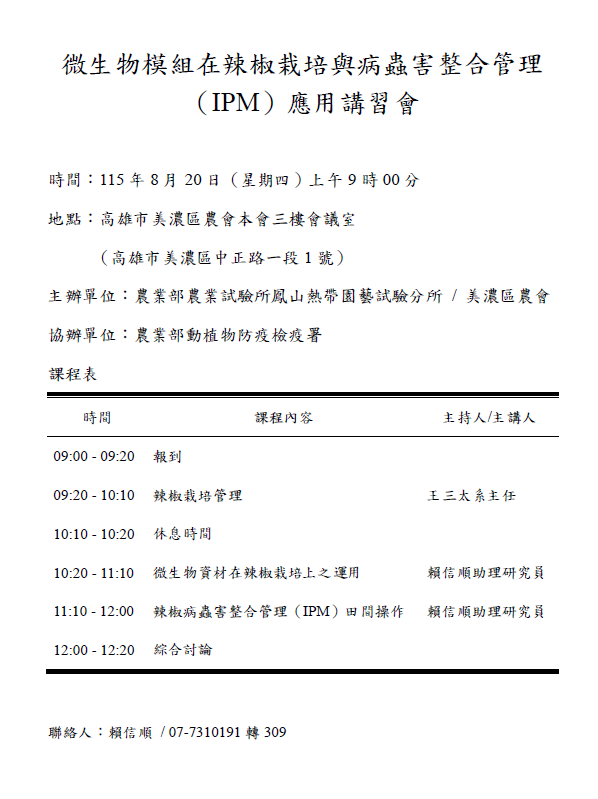 微生物模組在辣椒栽培與病蟲害整合管理（IPM）應用講習會

時間：115年8月20日（星期四）上午9時00分

地點：高雄市美濃區農會本會三樓會議室

（高雄市美濃區中正路一段1號）

主辦單位：農業部農業試驗所鳳山熱帶園藝試驗分所 / 美濃區農會

協辦單位：農業部動植物防疫檢疫署

課程表

| 時間 | 課程內容 | 主持人/主講人 |
|---|---|---|
| 09:00 - 09:20 | 報到 | |
| 09:20 - 10:10 | 辣椒栽培管理 | 王三太系主任 |
| 10:10 - 10:20 | 休息時間 | |
| 10:20 - 11:10 | 微生物資材在辣椒栽培上之運用 | 賴信順助理研究員 |
| 11:10 - 12:00 | 辣椒病蟲害整合管理（IPM）田間操作 | 賴信順助理研究員 |
| 12:00 - 12:20 | 綜合討論 | |

聯絡人：賴信順 / 07-7310191轉309